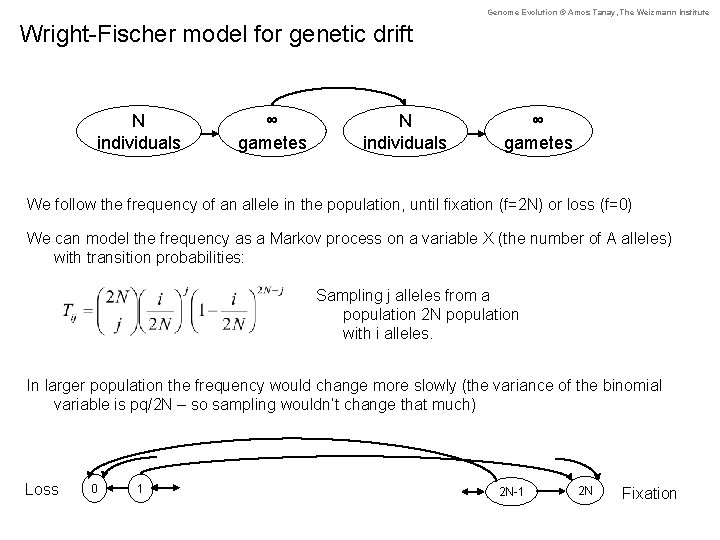 Genome Evolution © Amos Tanay, The Weizmann Institute

Wright-Fischer model for genetic drift

N individuals

∞ gametes

N individuals

∞ gametes

We follow the frequency of an allele in the population, until fixation (f=2N) or loss (f=0)

We can model the frequency as a Markov process on a variable X (the number of A alleles) with transition probabilities:

$T_{ij} = \binom{2N}{j}\left(\frac{i}{2N}\right)^{j}\left(1-\frac{i}{2N}\right)^{2N-j}$

Sampling j alleles from a population 2N population with i alleles.

In larger population the frequency would change more slowly (the variance of the binomial variable is pq/2N – so sampling wouldn't change that much)

Loss

0

1

2N-1

2N

Fixation